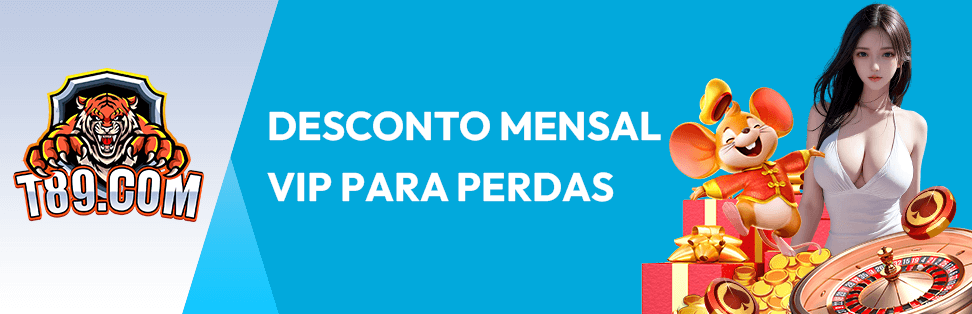 T89.COM

DESCONTO MENSAL
VIP PARA PERDAS